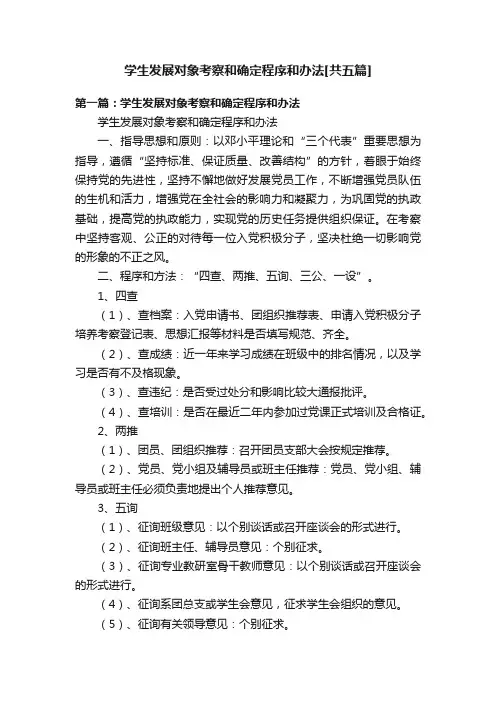 学生发展对象考察和确定程序和办法[共五篇]

第一篇：学生发展对象考察和确定程序和办法

学生发展对象考察和确定程序和办法

一、指导思想和原则：以邓小平理论和“三个代表”重要思想为指导，遵循“坚持标准、保证质量、改善结构”的方针，着眼于始终保持党的先进性，坚持不懈地做好发展党员工作，不断增强党员队伍的生机和活力，增强党在全社会的影响力和凝聚力，为巩固党的执政基础，提高党的执政能力，实现党的历史任务提供组织保证。在考察中坚持客观、公正的对待每一位入党积极分子，坚决杜绝一切影响党的形象的不正之风。

二、程序和方法：“四查、两推、五询、三公、一设”。

1、四查

（1）、查档案：入党申请书、团组织推荐表、申请入党积极分子培养考察登记表、思想汇报等材料是否填写规范、齐全。

（2）、查成绩：近一年来学习成绩在班级中的排名情况，以及学习是否有不及格现象。

（3）、查违纪：是否受过处分和影响比较大通报批评。

（4）、查培训：是否在最近二年内参加过党课正式培训及合格证。

2、两推

（1）、团员、团组织推荐：召开团员支部大会按规定推荐。

（2）、党员、党小组及辅导员或班主任推荐：党员、党小组、辅导员或班主任必须负责地提出个人推荐意见。

3、五询

（1）、征询班级意见：以个别谈话或召开座谈会的形式进行。

（2）、征询班主任、辅导员意见：个别征求。

（3）、征询专业教研室骨干教师意见：以个别谈话或召开座谈会的形式进行。

（4）、征询系团总支或学生会意见，征求学生会组织的意见。

（5）、征询有关领导意见：个别征求。